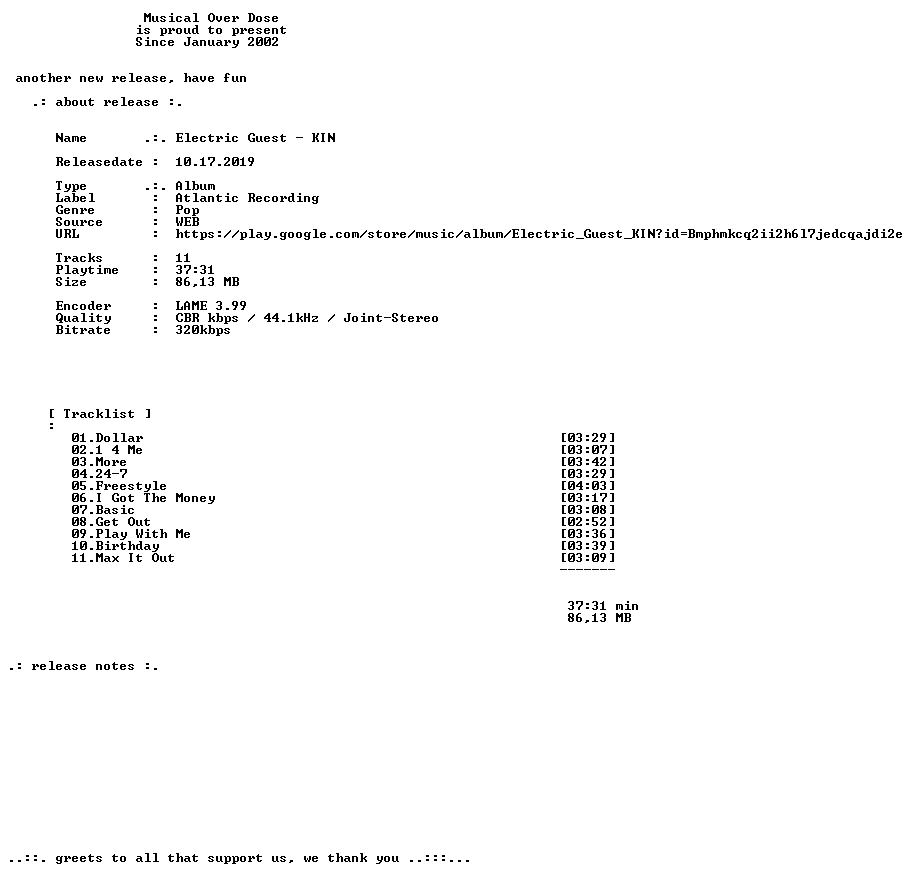 Musical Over Dose
is proud to present
Since January 2002

another new release, have fun

.: about release :.

Name .:. Electric Guest - KIN

Releasedate : 10.17.2019

Type .:. Album
Label : Atlantic Recording
Genre : Pop
Source : WEB
URL : https://play.google.com/store/music/album/Electric_Guest_KIN?id=Bmphmkcq2ii2h6l7jedcqajdi2e

Tracks : 11
Playtime : 37:31
Size : 86,13 MB

Encoder : LAME 3.99
Quality : CBR kbps / 44.1kHz / Joint-Stereo
Bitrate : 320kbps

[ Tracklist ]
:
01.Dollar [03:29]
02.1 4 Me [03:07]
03.More [03:42]
04.24-7 [03:29]
05.Freestyle [04:03]
06.I Got The Money [03:17]
07.Basic [03:08]
08.Get Out [02:52]
09.Play With Me [03:36]
10.Birthday [03:39]
11.Max It Out [03:09]
-------

37:31 min
86,13 MB

.: release notes :.

..::. greets to all that support us, we thank you ..:::...